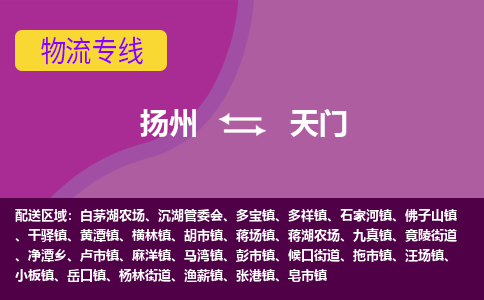 物流专线

扬州 天门

配送区域：白茅湖农场、沉湖管委会、多宝镇、多祥镇、石家河镇、佛子山镇、干驿镇、黄潭镇、横林镇、胡市镇、蒋场镇、蒋湖农场、九真镇、竟陵街道、净潭乡、卢市镇、麻洋镇、马湾镇、彭市镇、候口街道、拖市镇、汪场镇、小板镇、岳口镇、杨林街道、渔薪镇、张港镇、皂市镇